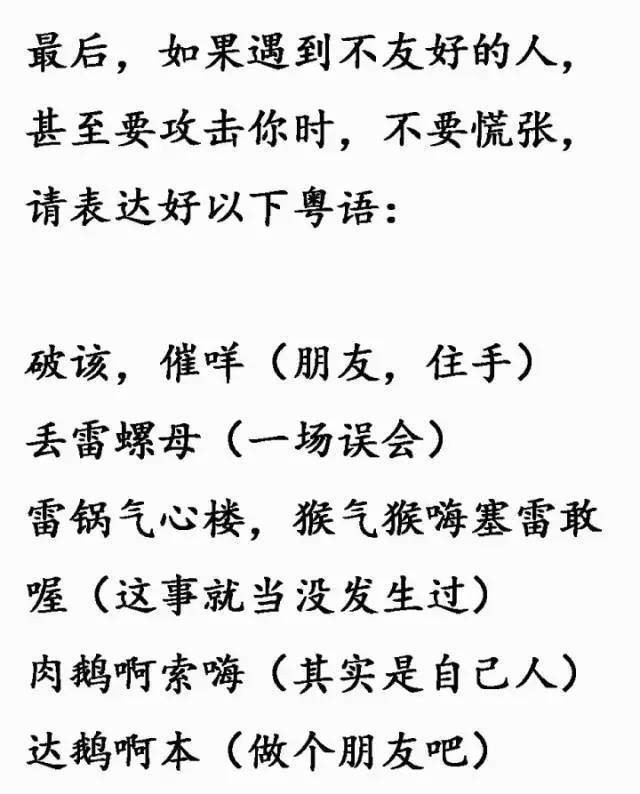 最后，如果遇到不友好的人，甚至要攻击你时，不要慌张，请表达好以下粤语：

破该，催咩（朋友，住手）
丢雷螺母（一场误会）
雷锅气心楼，猴气猴嗨塞雷敢喔（这事就当没发生过）
肉鹅啊索嗨（其实是自己人）
达鹅啊本（做个朋友吧）